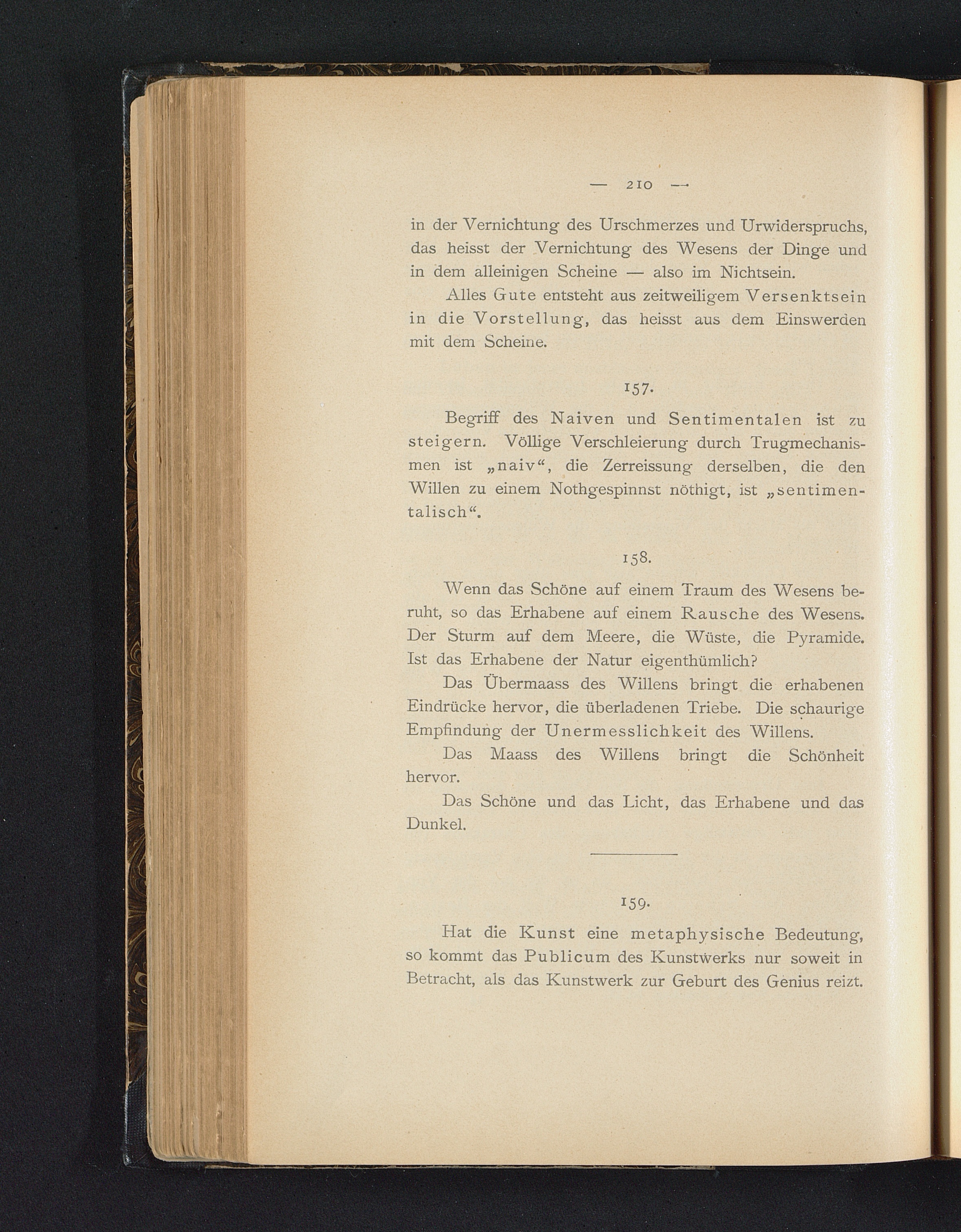 — 210 —

in der Vernichtung des Urschmerzes und Urwiderspruchs, das heisst der Vernichtung des Wesens der Dinge und in dem alleinigen Scheine — also im Nichtsein.

Alles Gute entsteht aus zeitweiligem Versenktsein in die Vorstellung, das heisst aus dem Einswerden mit dem Scheine.

157.

Begriff des Naiven und Sentimentalen ist zu steigern. Völlige Verschleierung durch Trugmechanismen ist „naiv“, die Zerreissung derselben, die den Willen zu einem Nothgespinnst nöthigt, ist „sentimentalisch“.

158.

Wenn das Schöne auf einem Traum des Wesens beruht, so das Erhabene auf einem Rausche des Wesens. Der Sturm auf dem Meere, die Wüste, die Pyramide. Ist das Erhabene der Natur eigenthümlich?

Das Übermaass des Willens bringt die erhabenen Eindrücke hervor, die überladenen Triebe. Die schaurige Empfindung der Unermesslichkeit des Willens.

Das Maass des Willens bringt die Schönheit hervor.

Das Schöne und das Licht, das Erhabene und das Dunkel.

159.

Hat die Kunst eine metaphysische Bedeutung, so kommt das Publicum des Kunstwerks nur soweit in Betracht, als das Kunstwerk zur Geburt des Genius reizt.